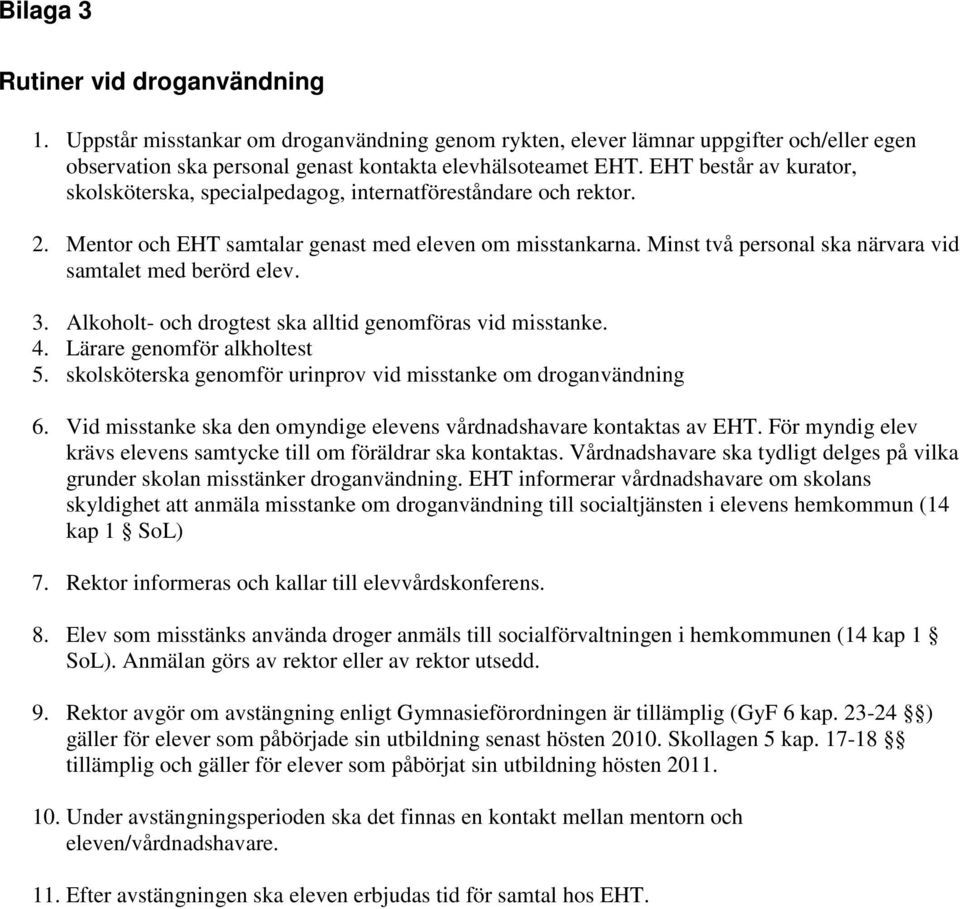 Bilaga 3

Rutiner vid droganvändning

1. Uppstår misstankar om droganvändning genom rykten, elever lämnar uppgifter och/eller egen observation ska personal genast kontakta elevhälsoteamet EHT. EHT består av kurator, skolsköterska, specialpedagog, internatföreståndare och rektor.

2. Mentor och EHT samtalar genast med eleven om misstankarna. Minst två personal ska närvara vid samtalet med berörd elev.

3. Alkoholt- och drogtest ska alltid genomföras vid misstanke.
4. Lärare genomför alkholtest
5. skolsköterska genomför urinprov vid misstanke om droganvändning

6. Vid misstanke ska den omyndige elevens vårdnadshavare kontaktas av EHT. För myndig elev krävs elevens samtycke till om föräldrar ska kontaktas. Vårdnadshavare ska tydligt delges på vilka grunder skolan misstänker droganvändning. EHT informerar vårdnadshavare om skolans skyldighet att anmäla misstanke om droganvändning till socialtjänsten i elevens hemkommun (14 kap 1 § SoL)

7. Rektor informeras och kallar till elevvårdskonferens.

8. Elev som misstänks använda droger anmäls till socialförvaltningen i hemkommunen (14 kap 1 § SoL). Anmälan görs av rektor eller av rektor utsedd.

9. Rektor avgör om avstängning enligt Gymnasieförordningen är tillämplig (GyF 6 kap. 23-24 §§) gäller för elever som påbörjade sin utbildning senast hösten 2010. Skollagen 5 kap. 17-18 §§ tillämplig och gäller för elever som påbörjat sin utbildning hösten 2011.

10. Under avstängningsperioden ska det finnas en kontakt mellan mentorn och eleven/vårdnadshavare.

11. Efter avstängningen ska eleven erbjudas tid för samtal hos EHT.